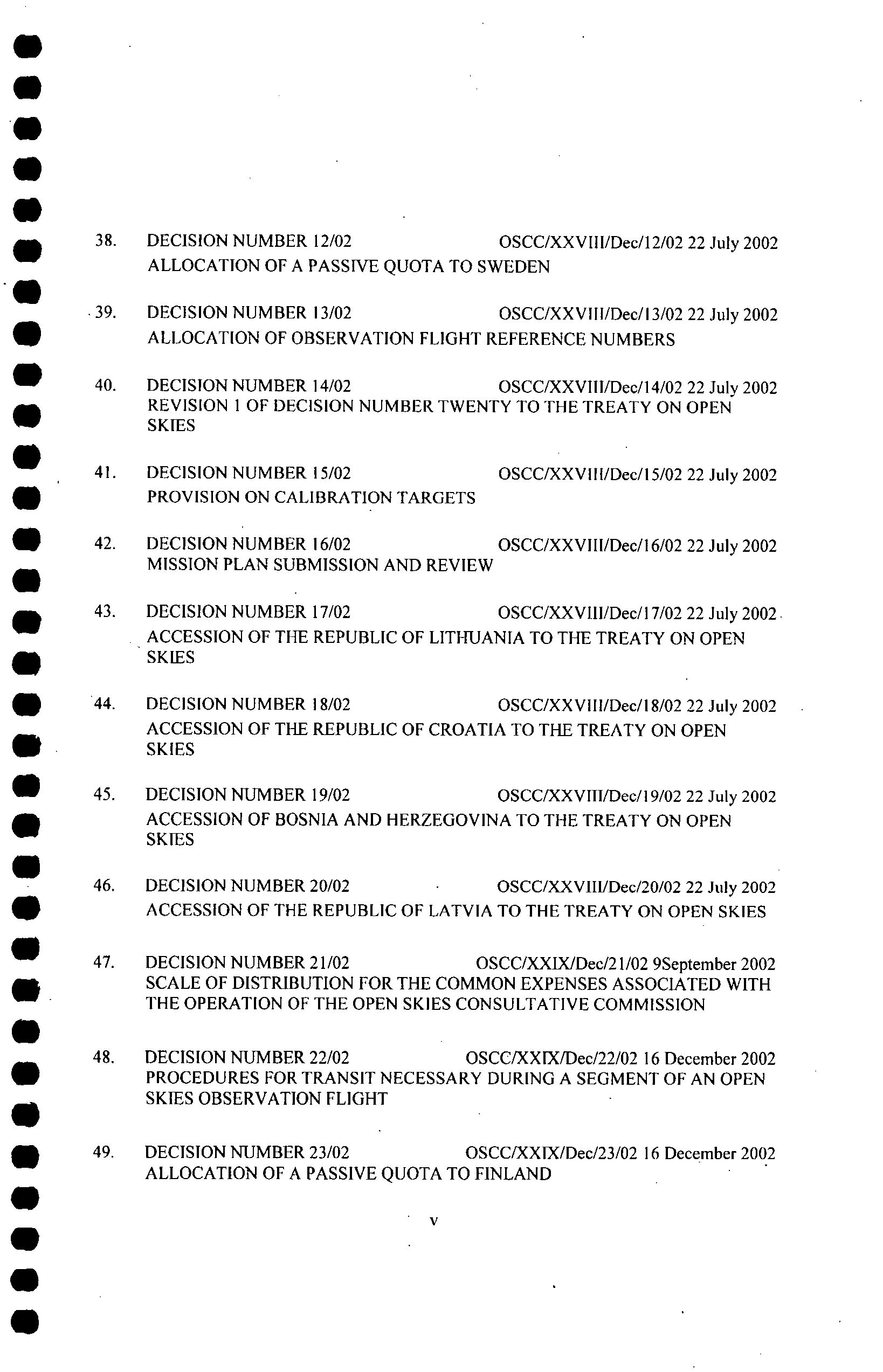 38. DECISION NUMBER 12/02 OSCC/XXVIII/Dec/12/02 22 July 2002
ALLOCATION OF A PASSIVE QUOTA TO SWEDEN

39. DECISION NUMBER 13/02 OSCC/XXVIII/Dec/13/02 22 July 2002
ALLOCATION OF OBSERVATION FLIGHT REFERENCE NUMBERS

40. DECISION NUMBER 14/02 OSCC/XXVIII/Dec/14/02 22 July 2002
REVISION 1 OF DECISION NUMBER TWENTY TO THE TREATY ON OPEN SKIES

41. DECISION NUMBER 15/02 OSCC/XXVIII/Dec/15/02 22 July 2002
PROVISION ON CALIBRATION TARGETS

42. DECISION NUMBER 16/02 OSCC/XXVIII/Dec/16/02 22 July 2002
MISSION PLAN SUBMISSION AND REVIEW

43. DECISION NUMBER 17/02 OSCC/XXVIII/Dec/17/02 22 July 2002
ACCESSION OF THE REPUBLIC OF LITHUANIA TO THE TREATY ON OPEN SKIES

44. DECISION NUMBER 18/02 OSCC/XXVIII/Dec/18/02 22 July 2002
ACCESSION OF THE REPUBLIC OF CROATIA TO THE TREATY ON OPEN SKIES

45. DECISION NUMBER 19/02 OSCC/XXVIII/Dec/19/02 22 July 2002
ACCESSION OF BOSNIA AND HERZEGOVINA TO THE TREATY ON OPEN SKIES

46. DECISION NUMBER 20/02 OSCC/XXVIII/Dec/20/02 22 July 2002
ACCESSION OF THE REPUBLIC OF LATVIA TO THE TREATY ON OPEN SKIES

47. DECISION NUMBER 21/02 OSCC/XXIX/Dec/21/02 9September 2002
SCALE OF DISTRIBUTION FOR THE COMMON EXPENSES ASSOCIATED WITH THE OPERATION OF THE OPEN SKIES CONSULTATIVE COMMISSION

48. DECISION NUMBER 22/02 OSCC/XXIX/Dec/22/02 16 December 2002
PROCEDURES FOR TRANSIT NECESSARY DURING A SEGMENT OF AN OPEN SKIES OBSERVATION FLIGHT

49. DECISION NUMBER 23/02 OSCC/XXIX/Dec/23/02 16 December 2002
ALLOCATION OF A PASSIVE QUOTA TO FINLAND

v